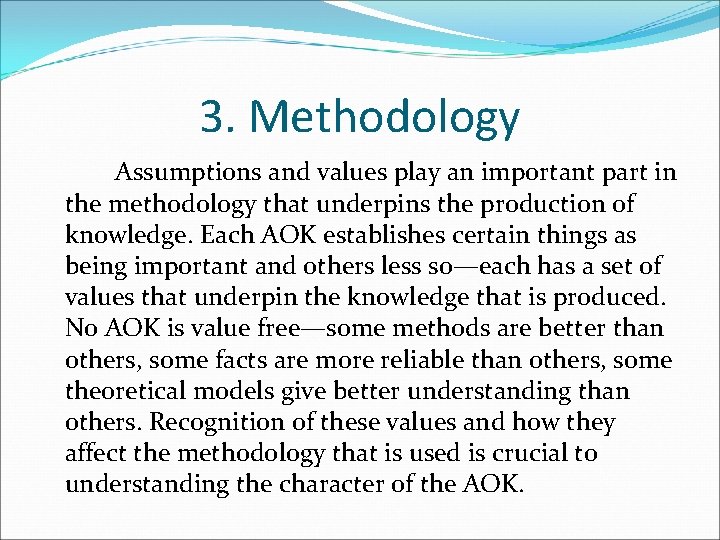 3. Methodology

Assumptions and values play an important part in the methodology that underpins the production of knowledge. Each AOK establishes certain things as being important and others less so—each has a set of values that underpin the knowledge that is produced. No AOK is value free—some methods are better than others, some facts are more reliable than others, some theoretical models give better understanding than others. Recognition of these values and how they affect the methodology that is used is crucial to understanding the character of the AOK.